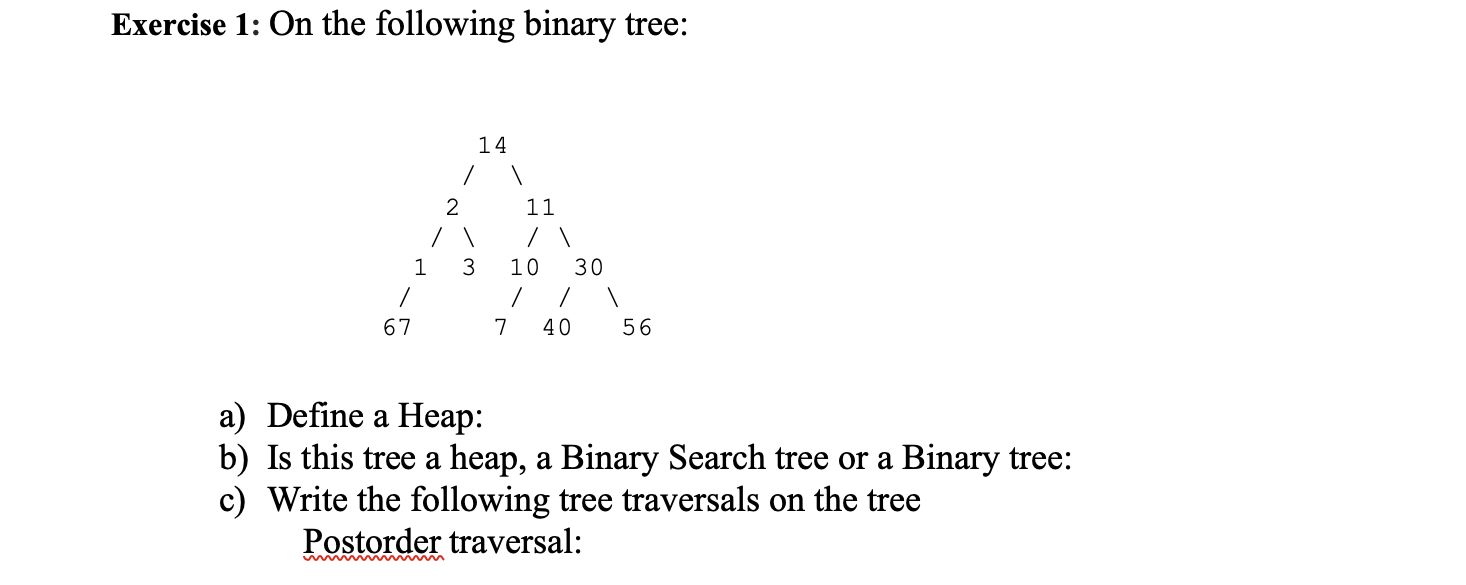 **Exercise 1:** On the following binary tree:

14
/ \
2 11
/ \ / \
1 3 10 30
/ / / \
67 7 40 56

a) Define a Heap:
b) Is this tree a heap, a Binary Search tree or a Binary tree:
c) Write the following tree traversals on the tree
Postorder traversal: